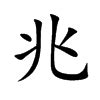 兆